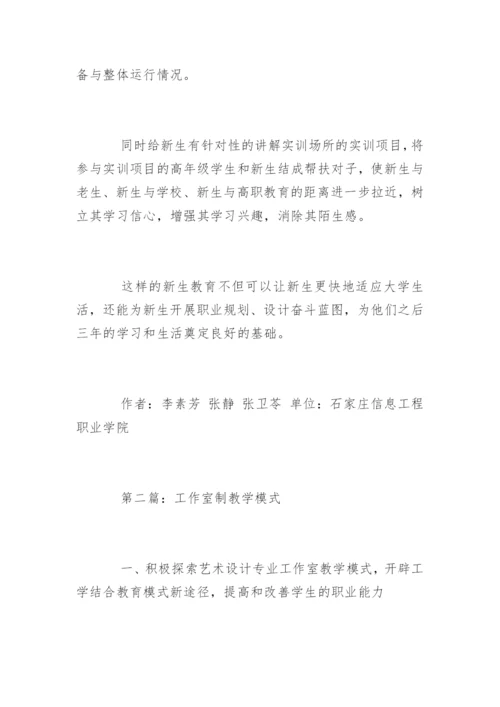 备与整体运行情况。

同时给新生有针对性的讲解实训场所的实训项目，将参与实训项目的高年级学生和新生结成帮扶对子，使新生与老生、新生与学校、新生与高职教育的距离进一步拉近，树立其学习信心，增强其学习兴趣，消除其陌生感。

这样的新生教育不但可以让新生更快地适应大学生活，还能为新生开展职业规划、设计奋斗蓝图，为他们之后三年的学习和生活奠定良好的基础。

作者：李素芳 张静 张卫苓 单位：石家庄信息工程职业学院

第二篇：工作室制教学模式

一、积极探索艺术设计专业工作室教学模式，开辟工学结合教育模式新途径，提高和改善学生的职业能力